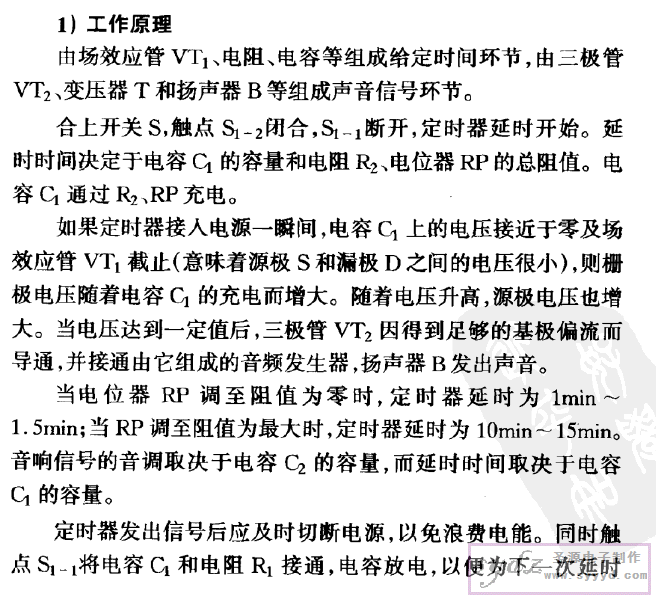 1）工作原理

由场效应管 $VT_1$、电阻、电容等组成给定时间环节，由三极管 $VT_2$、变压器 T 和扬声器 B 等组成声音信号环节。

合上开关 S，触点 $S_{1-2}$闭合，$S_{1-1}$断开，定时器延时开始。延时时间决定于电容 $C_1$ 的容量和电阻 $R_2$、电位器 RP 的总阻值。电容 $C_1$ 通过 $R_2$、RP 充电。

如果定时器接入电源一瞬间，电容 $C_1$ 上的电压接近于零及场效应管 $VT_1$ 截止（意味着源极 S 和漏极 D 之间的电压很小），则栅极电压随着电容 $C_1$ 的充电而增大。随着电压升高，源极电压也增大。当电压达到一定值后，三极管 $VT_2$ 因得到足够的基极偏流而导通，并接通由它组成的音频发生器，扬声器 B 发出声音。

当电位器 RP 调至阻值为零时，定时器延时为 1min～1.5min；当 RP 调至阻值为最大时，定时器延时为 10min～15min。音响信号的音调取决于电容 $C_2$ 的容量，而延时时间取决于电容 $C_1$ 的容量。

定时器发出信号后应及时切断电源，以免浪费电能。同时触点 $S_{1-1}$将电容 $C_1$ 和电阻 $R_1$ 接通，电容放电，以便为下一次延时

圣源电子制作
www.syyyd.com